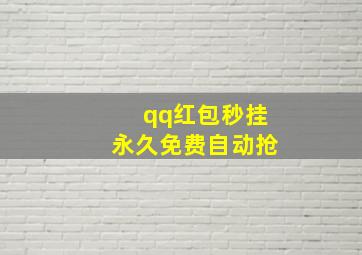 qq红包秒挂
永久免费自动抢